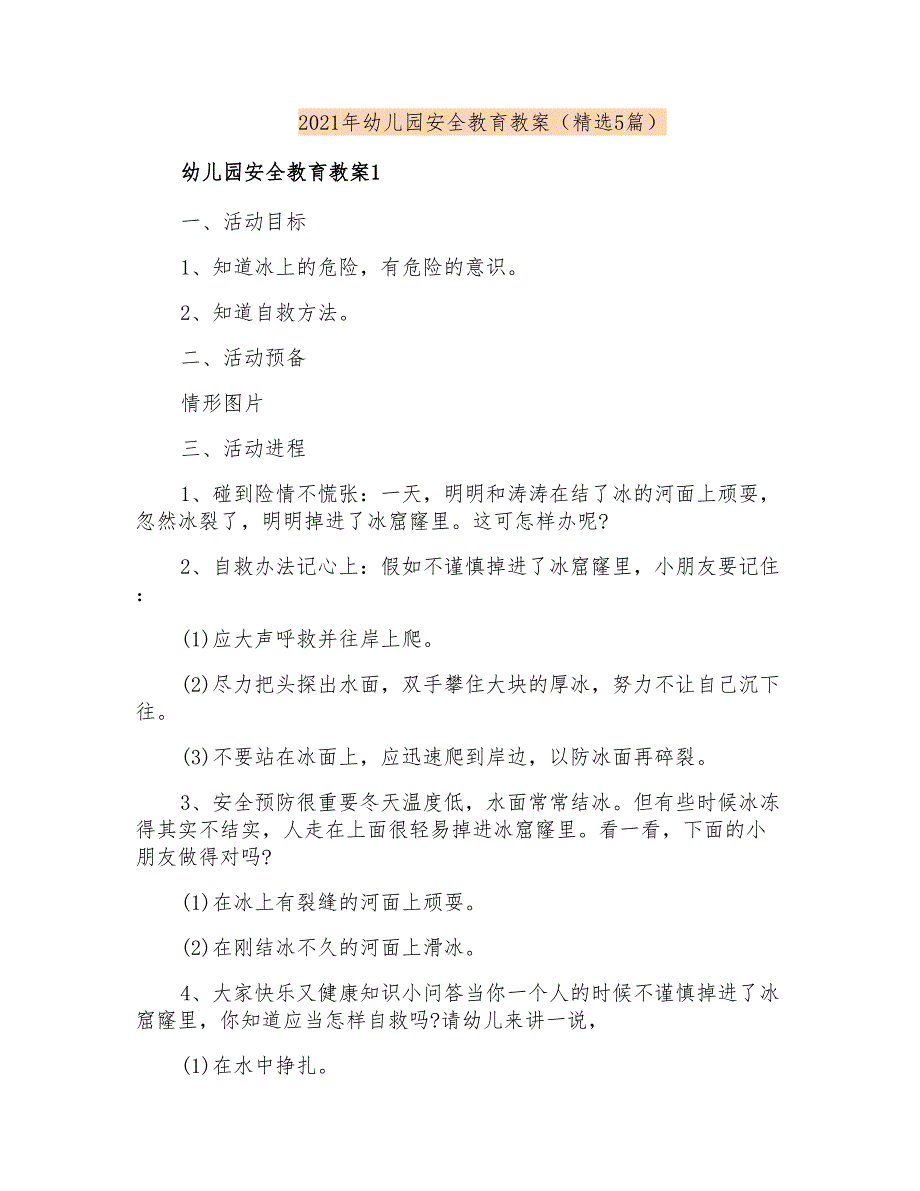 2021年幼儿园安全教育教案（精选5篇）

幼儿园安全教育教案1

一、活动目标

1、知道冰上的危险，有危险的意识。

2、知道自救方法。

二、活动预备

情形图片

三、活动进程

1、碰到险情不慌张：一天，明明和涛涛在结了冰的河面上顽耍，忽然冰裂了，明明掉进了冰窟窿里。这可怎样办呢?

2、自救办法记心上：假如不谨慎掉进了冰窟窿里，小朋友要记住：

(1)应大声呼救并往岸上爬。

(2)尽力把头探出水面，双手攀住大块的厚冰，努力不让自己沉下往。

(3)不要站在冰面上，应迅速爬到岸边，以防冰面再碎裂。

3、安全预防很重要冬天温度低，水面常常结冰。但有些时候冰冻得其实不结实，人走在上面很轻易掉进冰窟窿里。看一看，下面的小朋友做得对吗?

(1)在冰上有裂缝的河面上顽耍。

(2)在刚结冰不久的河面上滑冰。

4、大家快乐又健康知识小问答当你一个人的时候不谨慎掉进了冰窟窿里，你知道应当怎样自救吗?请幼儿来讲一说，

(1)在水中挣扎。